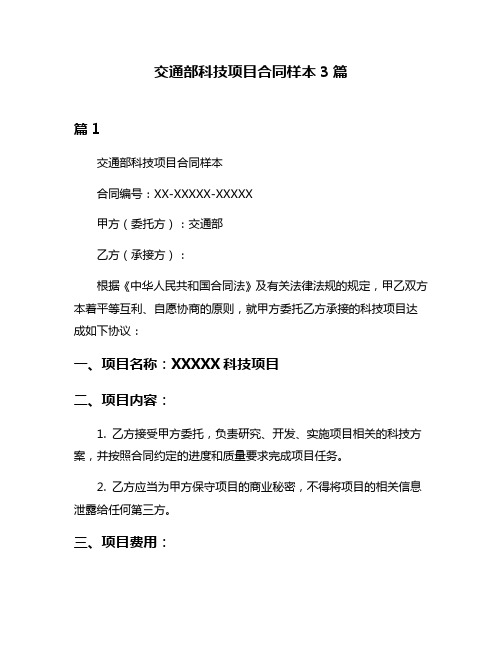 交通部科技项目合同样本 3 篇

篇 1

交通部科技项目合同样本

合同编号：XX-XXXXX-XXXXX

甲方（委托方）：交通部

乙方（承接方）：

根据《中华人民共和国合同法》及有关法律法规的规定，甲乙双方本着平等互利、自愿协商的原则，就甲方委托乙方承接的科技项目达成如下协议：

一、项目名称：XXXXX 科技项目

二、项目内容：

1. 乙方接受甲方委托，负责研究、开发、实施项目相关的科技方案，并按照合同约定的进度和质量要求完成项目任务。

2. 乙方应当为甲方保守项目的商业秘密，不得将项目的相关信息泄露给任何第三方。

三、项目费用：